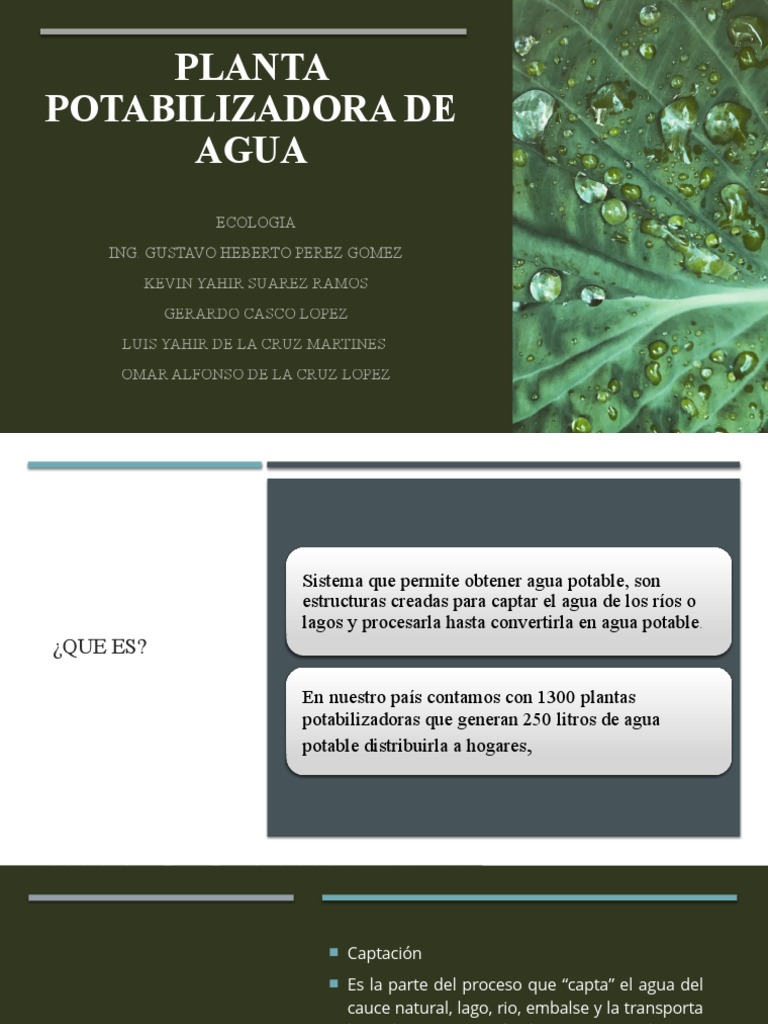 PLANTA POTABILIZADORA DE AGUA

ECOLOGIA
ING. GUSTAVO HEBERTO PEREZ GOMEZ
KEVIN YAHIR SUAREZ RAMOS
GERARDO CASCO LOPEZ
LUIS YAHIR DE LA CRUZ MARTINES
OMAR ALFONSO DE LA CRUZ LOPEZ

¿QUE ES?

Sistema que permite obtener agua potable, son estructuras creadas para captar el agua de los ríos o lagos y procesarla hasta convertirla en agua potable.

En nuestro país contamos con 1300 plantas potabilizadoras que generan 250 litros de agua potable distribuirla a hogares,

Captación

Es la parte del proceso que “capta” el agua del cauce natural, lago, rio, embalse y la transporta